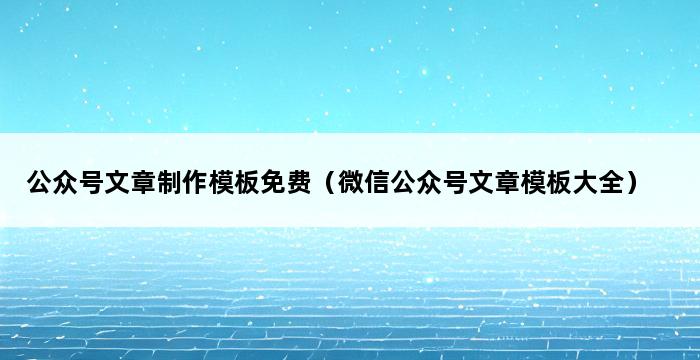 公众号文章制作模板免费（微信公众号文章模板大全）